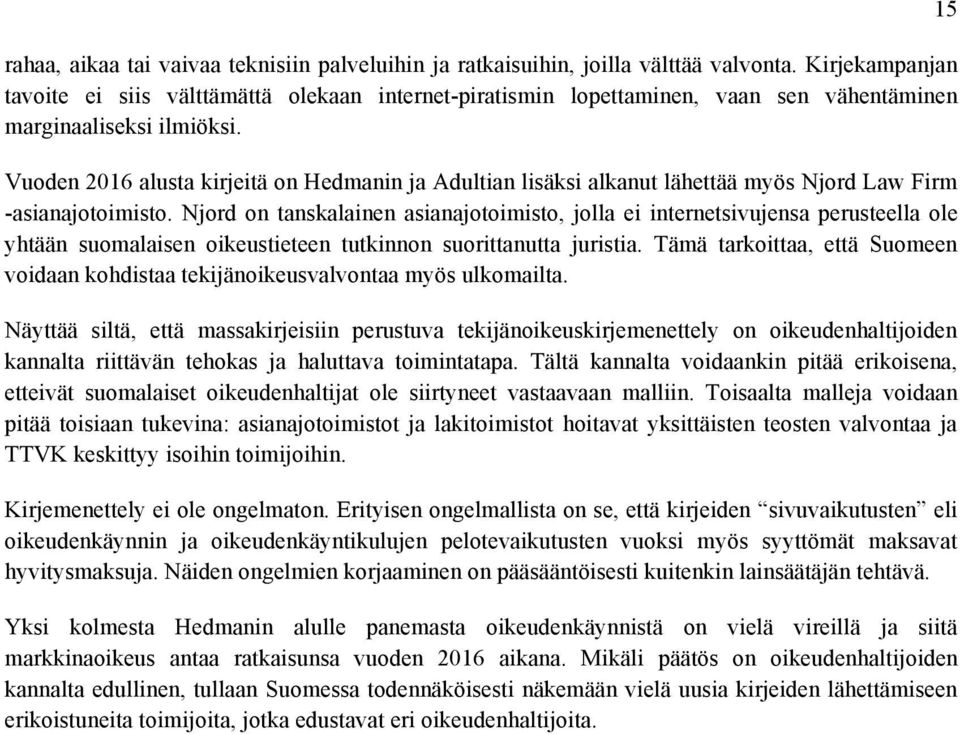 15

rahaa, aikaa tai vaivaa teknisiin palveluihin ja ratkaisuihin, joilla välttää valvonta. Kirjekampanjan tavoite ei siis välttämättä olekaan internet-piratismin lopettaminen, vaan sen vähentäminen marginaaliseksi ilmiöksi.

Vuoden 2016 alusta kirjeitä on Hedmanin ja Adultian lisäksi alkanut lähettää myös Njord Law Firm -asianajotoimisto. Njord on tanskalainen asianajotoimisto, jolla ei internetsivujensa perusteella ole yhtään suomalaisen oikeustieteen tutkinnon suorittanutta juristia. Tämä tarkoittaa, että Suomeen voidaan kohdistaa tekijänoikeusvalvontaa myös ulkomailta.

Näyttää siltä, että massakirjeisiin perustuva tekijänoikeuskirjemenettely on oikeudenhaltijoiden kannalta riittävän tehokas ja haluttava toimintatapa. Tältä kannalta voidaankin pitää erikoisena, etteivät suomalaiset oikeudenhaltijat ole siirtyneet vastaavaan malliin. Toisaalta malleja voidaan pitää toisiaan tukevina: asianajotoimistot ja lakitoimistot hoitavat yksittäisten teosten valvontaa ja TTVK keskittyy isoihin toimijoihin.

Kirjemenettely ei ole ongelmaton. Erityisen ongelmallista on se, että kirjeiden “sivuvaikutusten” eli oikeudenkäynnin ja oikeudenkäyntikulujen pelotevaikutusten vuoksi myös syyttömät maksavat hyvitysmaksuja. Näiden ongelmien korjaaminen on pääsääntöisesti kuitenkin lainsäätäjän tehtävä.

Yksi kolmesta Hedmanin alulle panemasta oikeudenkäynnistä on vielä vireillä ja siitä markkinaoikeus antaa ratkaisunsa vuoden 2016 aikana. Mikäli päätös on oikeudenhaltijoiden kannalta edullinen, tullaan Suomessa todennäköisesti näkemään vielä uusia kirjeiden lähettämiseen erikoistuneita toimijoita, jotka edustavat eri oikeudenhaltijoita.